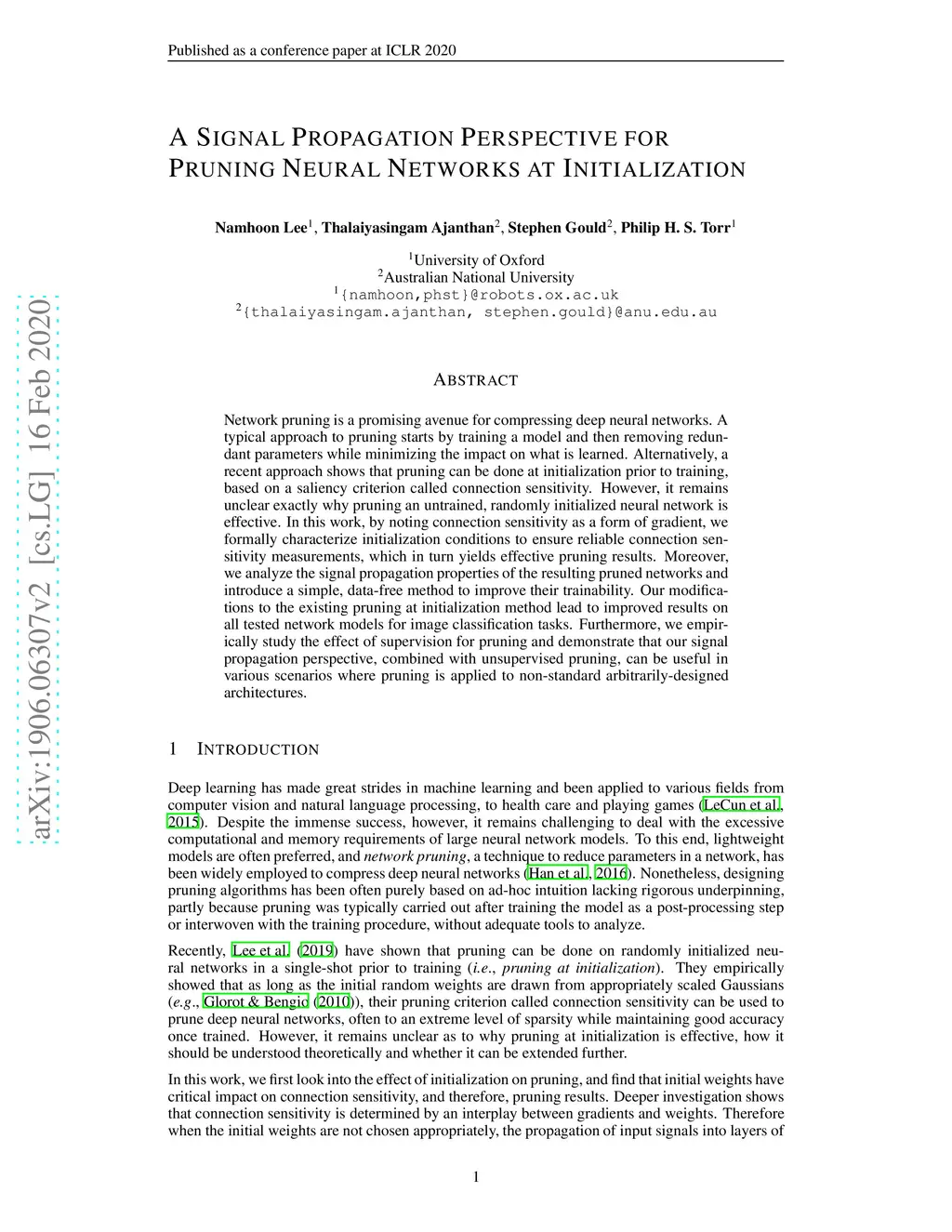 Published as a conference paper at ICLR 2020

A SIGNAL PROPAGATION PERSPECTIVE FOR PRUNING NEURAL NETWORKS AT INITIALIZATION

Namhoon Lee$^1$, Thalaiyasingam Ajanthan$^2$, Stephen Gould$^2$, Philip H. S. Torr$^1$

$^1$University of Oxford
$^2$Australian National University
$^1${namhoon,phst}@robots.ox.ac.uk
$^2${thalaiyasingam.ajanthan, stephen.gould}@anu.edu.au

arXiv:1906.06307v2 [cs.LG] 16 Feb 2020

ABSTRACT

Network pruning is a promising avenue for compressing deep neural networks. A typical approach to pruning starts by training a model and then removing redundant parameters while minimizing the impact on what is learned. Alternatively, a recent approach shows that pruning can be done at initialization prior to training, based on a saliency criterion called connection sensitivity. However, it remains unclear exactly why pruning an untrained, randomly initialized neural network is effective. In this work, by noting connection sensitivity as a form of gradient, we formally characterize initialization conditions to ensure reliable connection sensitivity measurements, which in turn yields effective pruning results. Moreover, we analyze the signal propagation properties of the resulting pruned networks and introduce a simple, data-free method to improve their trainability. Our modifications to the existing pruning at initialization method lead to improved results on all tested network models for image classification tasks. Furthermore, we empirically study the effect of supervision for pruning and demonstrate that our signal propagation perspective, combined with unsupervised pruning, can be useful in various scenarios where pruning is applied to non-standard arbitrarily-designed architectures.

1 INTRODUCTION

Deep learning has made great strides in machine learning and been applied to various fields from computer vision and natural language processing, to health care and playing games (LeCun et al., 2015). Despite the immense success, however, it remains challenging to deal with the excessive computational and memory requirements of large neural network models. To this end, lightweight models are often preferred, and network pruning, a technique to reduce parameters in a network, has been widely employed to compress deep neural networks (Han et al., 2016). Nonetheless, designing pruning algorithms has been often purely based on ad-hoc intuition lacking rigorous underpinning, partly because pruning was typically carried out after training the model as a post-processing step or interwoven with the training procedure, without adequate tools to analyze.

Recently, Lee et al. (2019) have shown that pruning can be done on randomly initialized neural networks in a single-shot prior to training (i.e., pruning at initialization). They empirically showed that as long as the initial random weights are drawn from appropriately scaled Gaussians (e.g., Glorot & Bengio (2010)), their pruning criterion called connection sensitivity can be used to prune deep neural networks, often to an extreme level of sparsity while maintaining good accuracy once trained. However, it remains unclear as to why pruning at initialization is effective, how it should be understood theoretically and whether it can be extended further.

In this work, we first look into the effect of initialization on pruning, and find that initial weights have critical impact on connection sensitivity, and therefore, pruning results. Deeper investigation shows that connection sensitivity is determined by an interplay between gradients and weights. Therefore when the initial weights are not chosen appropriately, the propagation of input signals into layers of

1